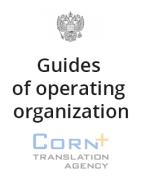 Guides of operating organization

CORN+
TRANSLATION AGENCY